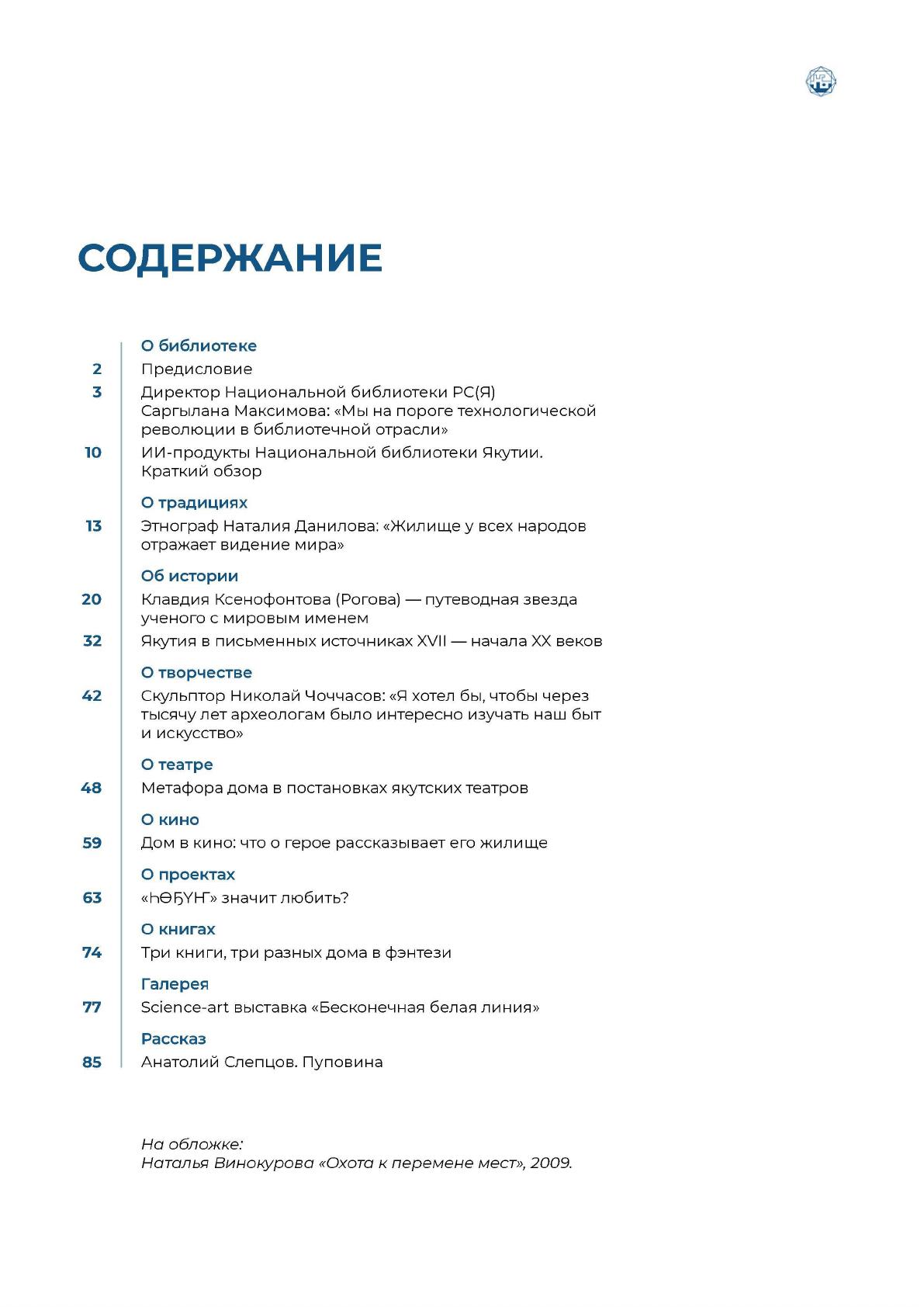 СОДЕРЖАНИЕ

О библиотеке

2 Предисловие

3 Директор Национальной библиотеки РС(Я) Саргылана Максимова: «Мы на пороге технологической революции в библиотечной отрасли»

10 ИИ-продукты Национальной библиотеки Якутии. Краткий обзор

О традициях

13 Этнограф Наталия Данилова: «Жилище у всех народов отражает видение мира»

Об истории

20 Клавдия Ксенофонтова (Рогова) — путеводная звезда ученого с мировым именем

32 Якутия в письменных источниках XVII — начала XX веков

О творчестве

42 Скульптор Николай Чоччасов: «Я хотел бы, чтобы через тысячу лет археологам было интересно изучать наш быт и искусство»

О театре

48 Метафора дома в постановках якутских театров

О кино

59 Дом в кино: что о герое рассказывает его жилище

О проектах

63 «ҺӨҔҮҤ» значит любить?

О книгах

74 Три книги, три разных дома в фэнтези

Галерея

77 Science-art выставка «Бесконечная белая линия»

Рассказ

85 Анатолий Слепцов. Пуповина

На обложке:
Наталья Винокурова «Охота к перемене мест», 2009.